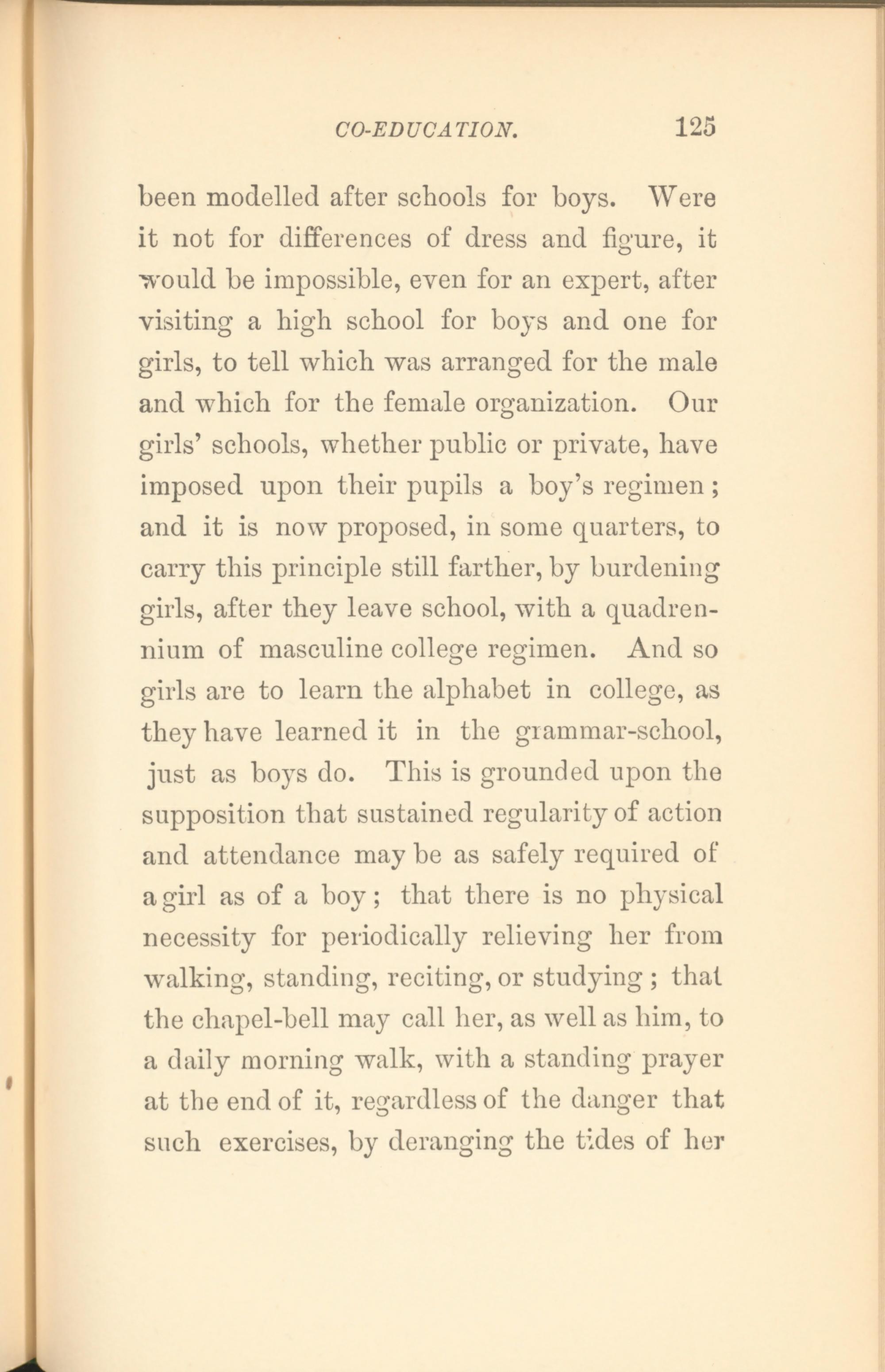 CO-EDUCATION. 125

been modelled after schools for boys. Were it not for differences of dress and figure, it would be impossible, even for an expert, after visiting a high school for boys and one for girls, to tell which was arranged for the male and which for the female organization. Our girls' schools, whether public or private, have imposed upon their pupils a boy's regimen; and it is now proposed, in some quarters, to carry this principle still farther, by burdening girls, after they leave school, with a quadrennium of masculine college regimen. And so girls are to learn the alphabet in college, as they have learned it in the grammar-school, just as boys do. This is grounded upon the supposition that sustained regularity of action and attendance may be as safely required of a girl as of a boy; that there is no physical necessity for periodically relieving her from walking, standing, reciting, or studying; that the chapel-bell may call her, as well as him, to a daily morning walk, with a standing prayer at the end of it, regardless of the danger that such exercises, by deranging the tides of her